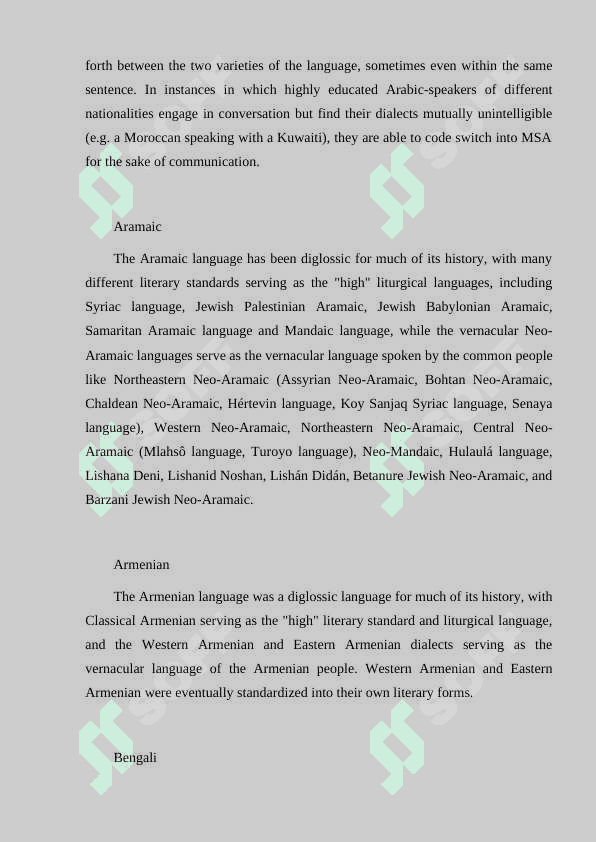 forth between the two varieties of the language, sometimes even within the same sentence. In instances in which highly educated Arabic-speakers of different nationalities engage in conversation but find their dialects mutually unintelligible (e.g. a Moroccan speaking with a Kuwaiti), they are able to code switch into MSA for the sake of communication.

Aramaic

The Aramaic language has been diglossic for much of its history, with many different literary standards serving as the "high" liturgical languages, including Syriac language, Jewish Palestinian Aramaic, Jewish Babylonian Aramaic, Samaritan Aramaic language and Mandaic language, while the vernacular Neo-Aramaic languages serve as the vernacular language spoken by the common people like Northeastern Neo-Aramaic (Assyrian Neo-Aramaic, Bohtan Neo-Aramaic, Chaldean Neo-Aramaic, Hértevin language, Koy Sanjaq Syriac language, Senaya language), Western Neo-Aramaic, Northeastern Neo-Aramaic, Central Neo-Aramaic (Mlahsô language, Turoyo language), Neo-Mandaic, Hulaulá language, Lishana Deni, Lishanid Noshan, Lishán Didán, Betanure Jewish Neo-Aramaic, and Barzani Jewish Neo-Aramaic.

Armenian

The Armenian language was a diglossic language for much of its history, with Classical Armenian serving as the "high" literary standard and liturgical language, and the Western Armenian and Eastern Armenian dialects serving as the vernacular language of the Armenian people. Western Armenian and Eastern Armenian were eventually standardized into their own literary forms.

Bengali